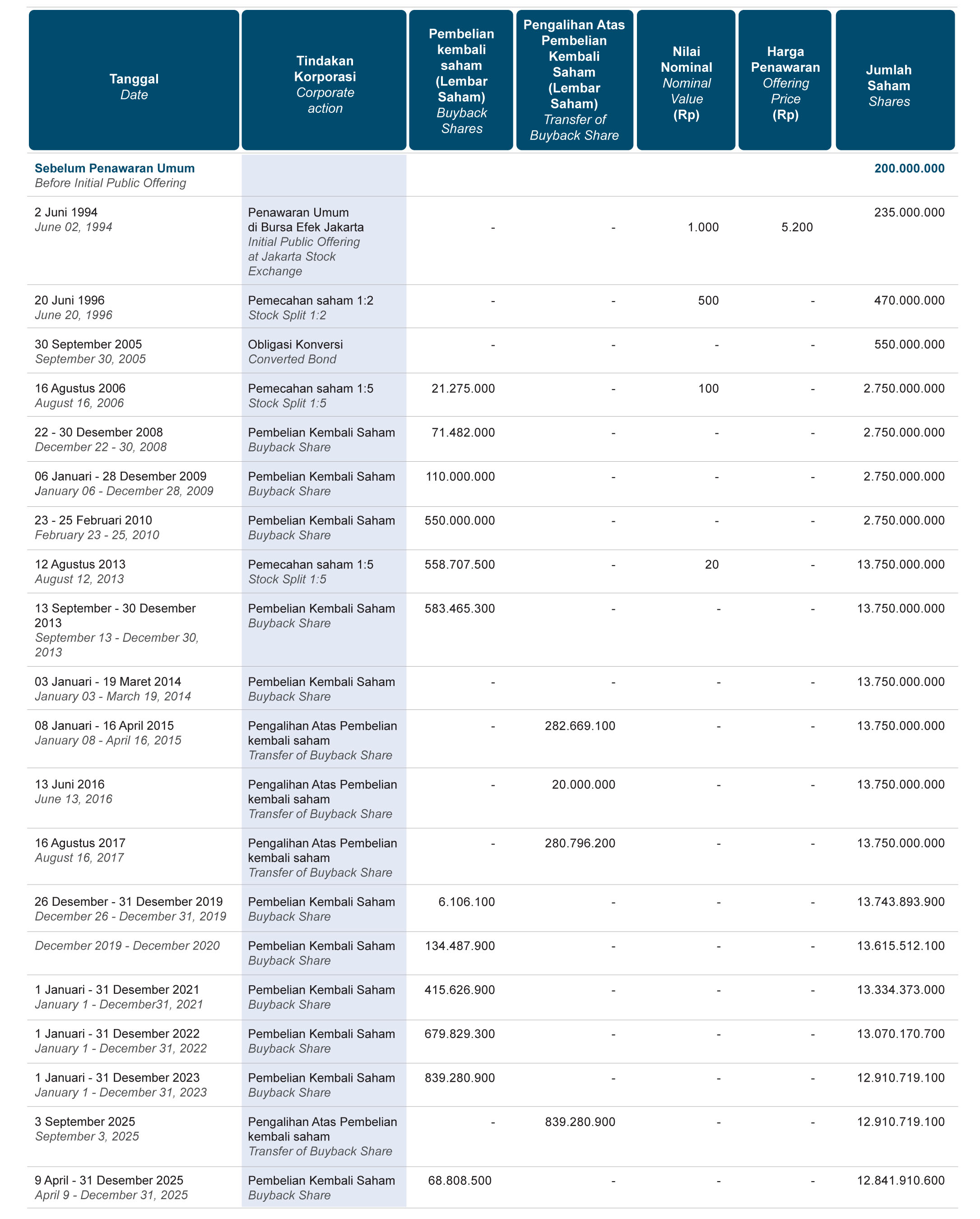 | Tanggal Date | Tindakan Korporasi Corporate action | Pembelian kembali saham (Lembar Saham) Buyback Shares | Pengalihan Atas Pembelian Kembali Saham (Lembar Saham) Transfer of Buyback Share | Nilai Nominal Nominal Value (Rp) | Harga Penawaran Offering Price (Rp) | Jumlah Saham Shares |
|---|---|---|---|---|---|---|
| Sebelum Penawaran Umum Before Initial Public Offering | | | | | | 200.000.000 |
| 2 Juni 1994 June 02, 1994 | Penawaran Umum di Bursa Efek Jakarta Initial Public Offering at Jakarta Stock Exchange | - | - | 1.000 | 5.200 | 235.000.000 |
| 20 Juni 1996 June 20, 1996 | Pemecahan saham 1:2 Stock Split 1:2 | - | - | 500 | - | 470.000.000 |
| 30 September 2005 September 30, 2005 | Obligasi Konversi Converted Bond | - | - | - | - | 550.000.000 |
| 16 Agustus 2006 August 16, 2006 | Pemecahan saham 1:5 Stock Split 1:5 | 21.275.000 | - | 100 | - | 2.750.000.000 |
| 22 - 30 Desember 2008 December 22 - 30, 2008 | Pembelian Kembali Saham Buyback Share | 71.482.000 | - | - | - | 2.750.000.000 |
| 06 Januari - 28 Desember 2009 January 06 - December 28, 2009 | Pembelian Kembali Saham Buyback Share | 110.000.000 | - | - | - | 2.750.000.000 |
| 23 - 25 Februari 2010 February 23 - 25, 2010 | Pembelian Kembali Saham Buyback Share | 550.000.000 | - | - | - | 2.750.000.000 |
| 12 Agustus 2013 August 12, 2013 | Pemecahan saham 1:5 Stock Split 1:5 | 558.707.500 | - | 20 | - | 13.750.000.000 |
| 13 September - 30 Desember 2013 September 13 - December 30, 2013 | Pembelian Kembali Saham Buyback Share | 583.465.300 | - | - | - | 13.750.000.000 |
| 03 Januari - 19 Maret 2014 January 03 - March 19, 2014 | Pembelian Kembali Saham Buyback Share | - | - | - | - | 13.750.000.000 |
| 08 Januari - 16 April 2015 January 08 - April 16, 2015 | Pengalihan Atas Pembelian kembali saham Transfer of Buyback Share | - | 282.669.100 | - | - | 13.750.000.000 |
| 13 Juni 2016 June 13, 2016 | Pengalihan Atas Pembelian kembali saham Transfer of Buyback Share | - | 20.000.000 | - | - | 13.750.000.000 |
| 16 Agustus 2017 August 16, 2017 | Pengalihan Atas Pembelian kembali saham Transfer of Buyback Share | - | 280.796.200 | - | - | 13.750.000.000 |
| 26 Desember - 31 Desember 2019 December 26 - December 31, 2019 | Pembelian Kembali Saham Buyback Share | 6.106.100 | - | - | - | 13.743.893.900 |
| December 2019 - December 2020 | Pembelian Kembali Saham Buyback Share | 134.487.900 | - | - | - | 13.615.512.100 |
| 1 Januari - 31 Desember 2021 January 1 - December31, 2021 | Pembelian Kembali Saham Buyback Share | 415.626.900 | - | - | - | 13.334.373.000 |
| 1 Januari - 31 Desember 2022 January 1 - December 31, 2022 | Pembelian Kembali Saham Buyback Share | 679.829.300 | - | - | - | 13.070.170.700 |
| 1 Januari - 31 Desember 2023 January 1 - December 31, 2023 | Pembelian Kembali Saham Buyback Share | 839.280.900 | - | - | - | 12.910.719.100 |
| 3 September 2025 September 3, 2025 | Pengalihan Atas Pembelian kembali saham Transfer of Buyback Share | - | 839.280.900 | - | - | 12.910.719.100 |
| 9 April - 31 Desember 2025 April 9 - December 31, 2025 | Pembelian Kembali Saham Buyback Share | 68.808.500 | - | - | - | 12.841.910.600 |